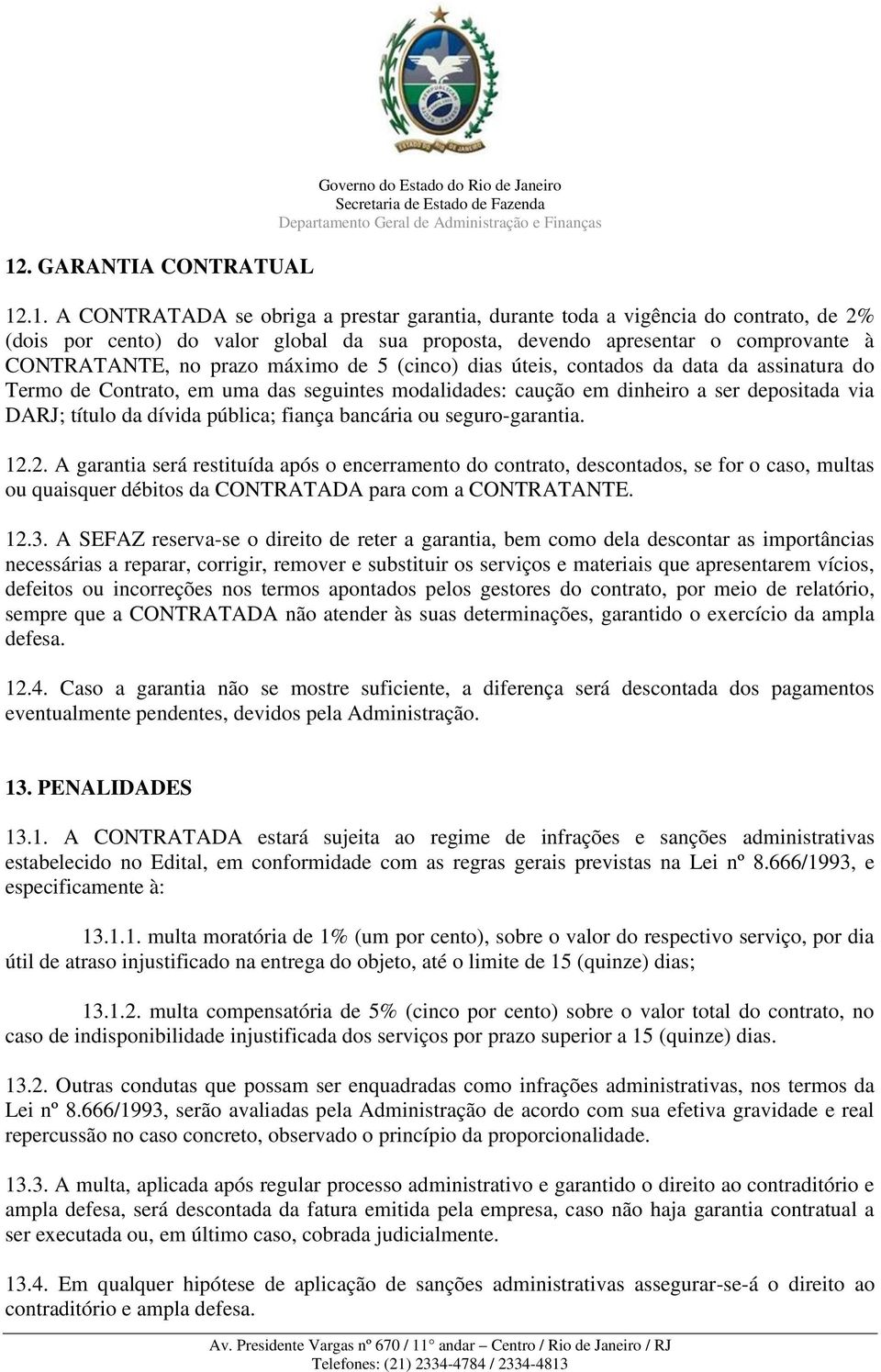 ESTADO DO RIO DE JANEIRO

Governo do Estado do Rio de Janeiro
Secretaria de Estado de Fazenda
Departamento Geral de Administração e Finanças

12. GARANTIA CONTRATUAL

12.1. A CONTRATADA se obriga a prestar garantia, durante toda a vigência do contrato, de 2% (dois por cento) do valor global da sua proposta, devendo apresentar o comprovante à CONTRATANTE, no prazo máximo de 5 (cinco) dias úteis, contados da data da assinatura do Termo de Contrato, em uma das seguintes modalidades: caução em dinheiro a ser depositada via DARJ; título da dívida pública; fiança bancária ou seguro-garantia.

12.2. A garantia será restituída após o encerramento do contrato, descontados, se for o caso, multas ou quaisquer débitos da CONTRATADA para com a CONTRATANTE.

12.3. A SEFAZ reserva-se o direito de reter a garantia, bem como dela descontar as importâncias necessárias a reparar, corrigir, remover e substituir os serviços e materiais que apresentarem vícios, defeitos ou incorreções nos termos apontados pelos gestores do contrato, por meio de relatório, sempre que a CONTRATADA não atender às suas determinações, garantido o exercício da ampla defesa.

12.4. Caso a garantia não se mostre suficiente, a diferença será descontada dos pagamentos eventualmente pendentes, devidos pela Administração.

13. PENALIDADES

13.1. A CONTRATADA estará sujeita ao regime de infrações e sanções administrativas estabelecido no Edital, em conformidade com as regras gerais previstas na Lei nº 8.666/1993, e especificamente à:

13.1.1. multa moratória de 1% (um por cento), sobre o valor do respectivo serviço, por dia útil de atraso injustificado na entrega do objeto, até o limite de 15 (quinze) dias;

13.1.2. multa compensatória de 5% (cinco por cento) sobre o valor total do contrato, no caso de indisponibilidade injustificada dos serviços por prazo superior a 15 (quinze) dias.

13.2. Outras condutas que possam ser enquadradas como infrações administrativas, nos termos da Lei nº 8.666/1993, serão avaliadas pela Administração de acordo com sua efetiva gravidade e real repercussão no caso concreto, observado o princípio da proporcionalidade.

13.3. A multa, aplicada após regular processo administrativo e garantido o direito ao contraditório e ampla defesa, será descontada da fatura emitida pela empresa, caso não haja garantia contratual a ser executada ou, em último caso, cobrada judicialmente.

13.4. Em qualquer hipótese de aplicação de sanções administrativas assegurar-se-á o direito ao contraditório e ampla defesa.

Av. Presidente Vargas nº 670 / 11° andar – Centro / Rio de Janeiro / RJ
Telefones: (21) 2334-4784 / 2334-4813